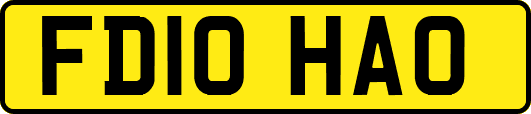 FD10 HAO